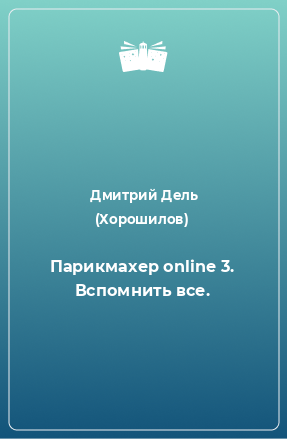 Дмитрий Дель (Хорошилов)

Парикмахер online 3. Вспомнить все.